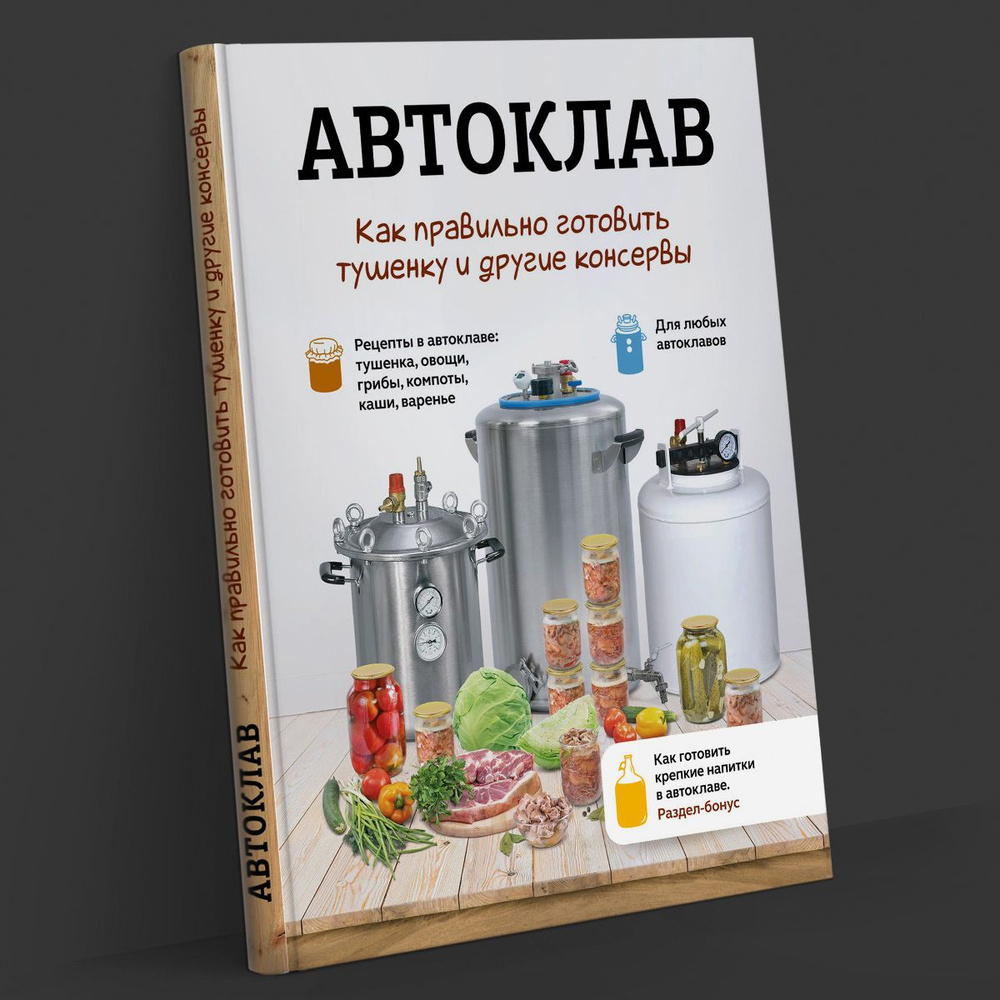 АВТОКЛАВ

Как правильно готовить тушенку и другие консервы

Рецепты в автоклаве: тушенка, овощи, грибы, компоты, каши, варенье

Для любых автоклавов

Как готовить крепкие напитки в автоклаве.
Раздел-бонус

АВТОКЛАВ Как правильно готовить тушенку и другие консервы